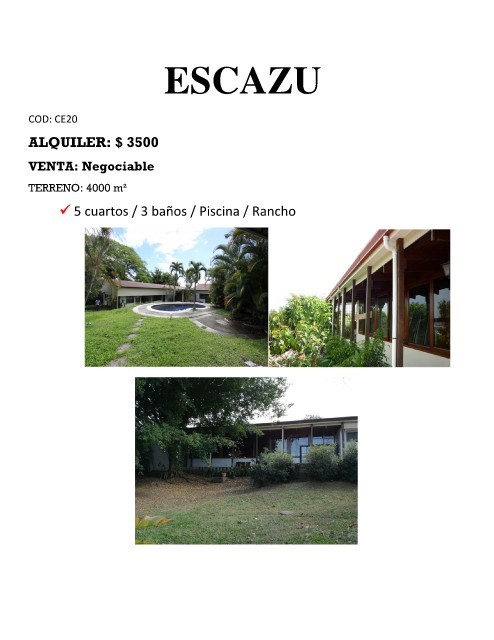 ESCAZU

COD: CE20

ALQUILER: $ 3500

VENTA: Negociable

TERRENO: 4000 m²

✓ 5 cuartos / 3 baños / Piscina / Rancho